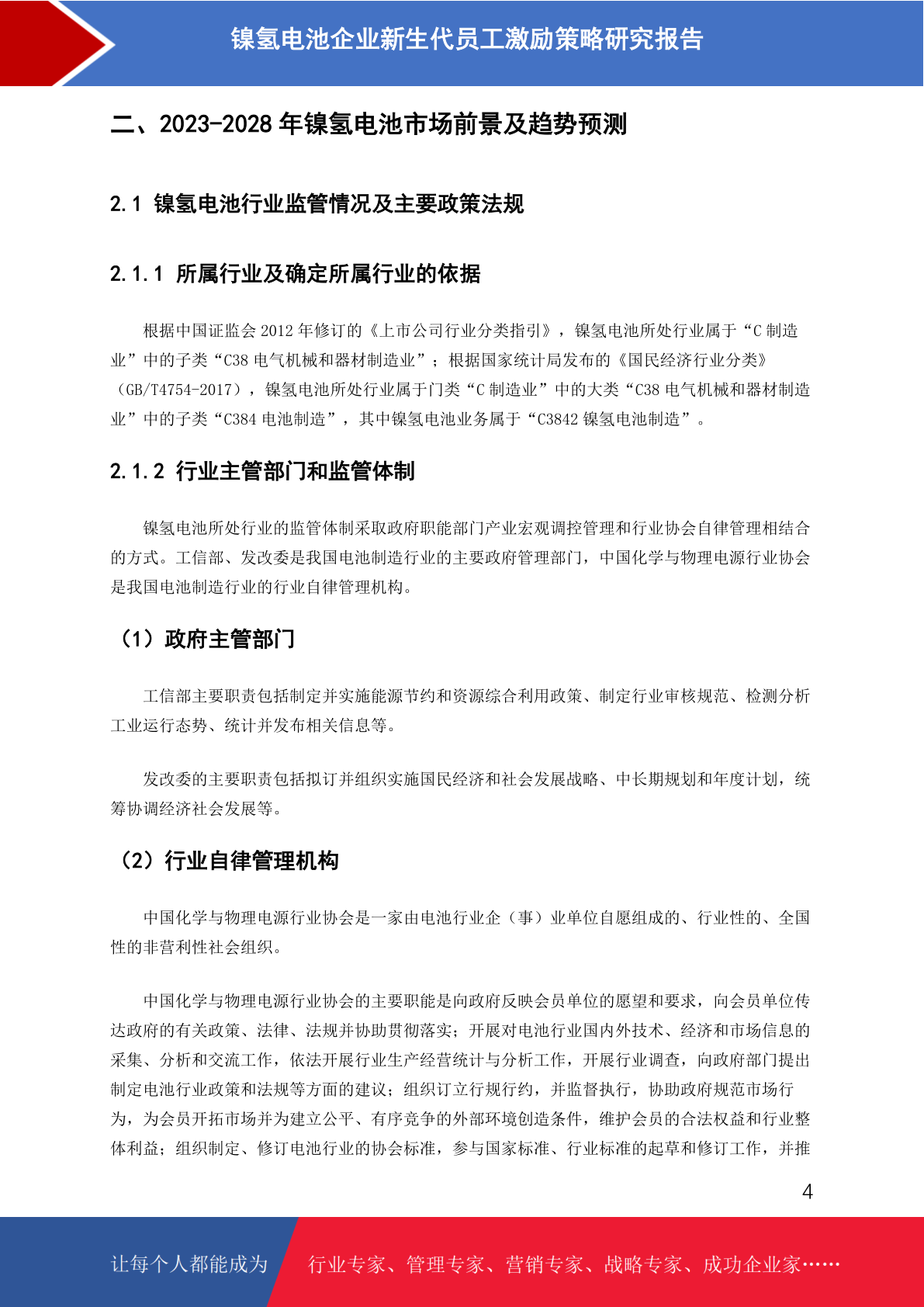 镍氢电池企业新生代员工激励策略研究报告

二、2023-2028 年镍氢电池市场前景及趋势预测

2.1 镍氢电池行业监管情况及主要政策法规

2.1.1 所属行业及确定所属行业的依据

根据中国证监会 2012 年修订的《上市公司行业分类指引》，镍氢电池所处行业属于“C 制造业”中的子类“C38 电气机械和器材制造业”；根据国家统计局发布的《国民经济行业分类》（GB/T4754-2017），镍氢电池所处行业属于门类“C 制造业”中的大类“C38 电气机械和器材制造业”中的子类“C384 电池制造”，其中镍氢电池业务属于“C3842 镍氢电池制造”。

2.1.2 行业主管部门和监管体制

镍氢电池所处行业的监管体制采取政府职能部门产业宏观调控管理和行业协会自律管理相结合的方式。工信部、发改委是我国电池制造行业的主要政府管理部门，中国化学与物理电源行业协会是我国电池制造行业的行业自律管理机构。

（1）政府主管部门

工信部主要职责包括制定并实施能源节约和资源综合利用政策、制定行业审核规范、检测分析工业运行态势、统计并发布相关信息等。

发改委的主要职责包括拟订并组织实施国民经济和社会发展战略、中长期规划和年度计划，统筹协调经济社会发展等。

（2）行业自律管理机构

中国化学与物理电源行业协会是一家由电池行业企（事）业单位自愿组成的、行业性的、全国性的非营利性社会组织。

中国化学与物理电源行业协会的主要职能是向政府反映会员单位的愿望和要求，向会员单位传达政府的有关政策、法律、法规并协助贯彻落实；开展对电池行业国内外技术、经济和市场信息的采集、分析和交流工作，依法开展行业生产经营统计与分析工作，开展行业调查，向政府部门提出制定电池行业政策和法规等方面的建议；组织订立行规行约，并监督执行，协助政府规范市场行为，为会员开拓市场并为建立公平、有序竞争的外部环境创造条件，维护会员的合法权益和行业整体利益；组织制定、修订电池行业的协会标准，参与国家标准、行业标准的起草和修订工作，并推

4

让每个人都能成为 行业专家、管理专家、营销专家、战略专家、成功企业家……